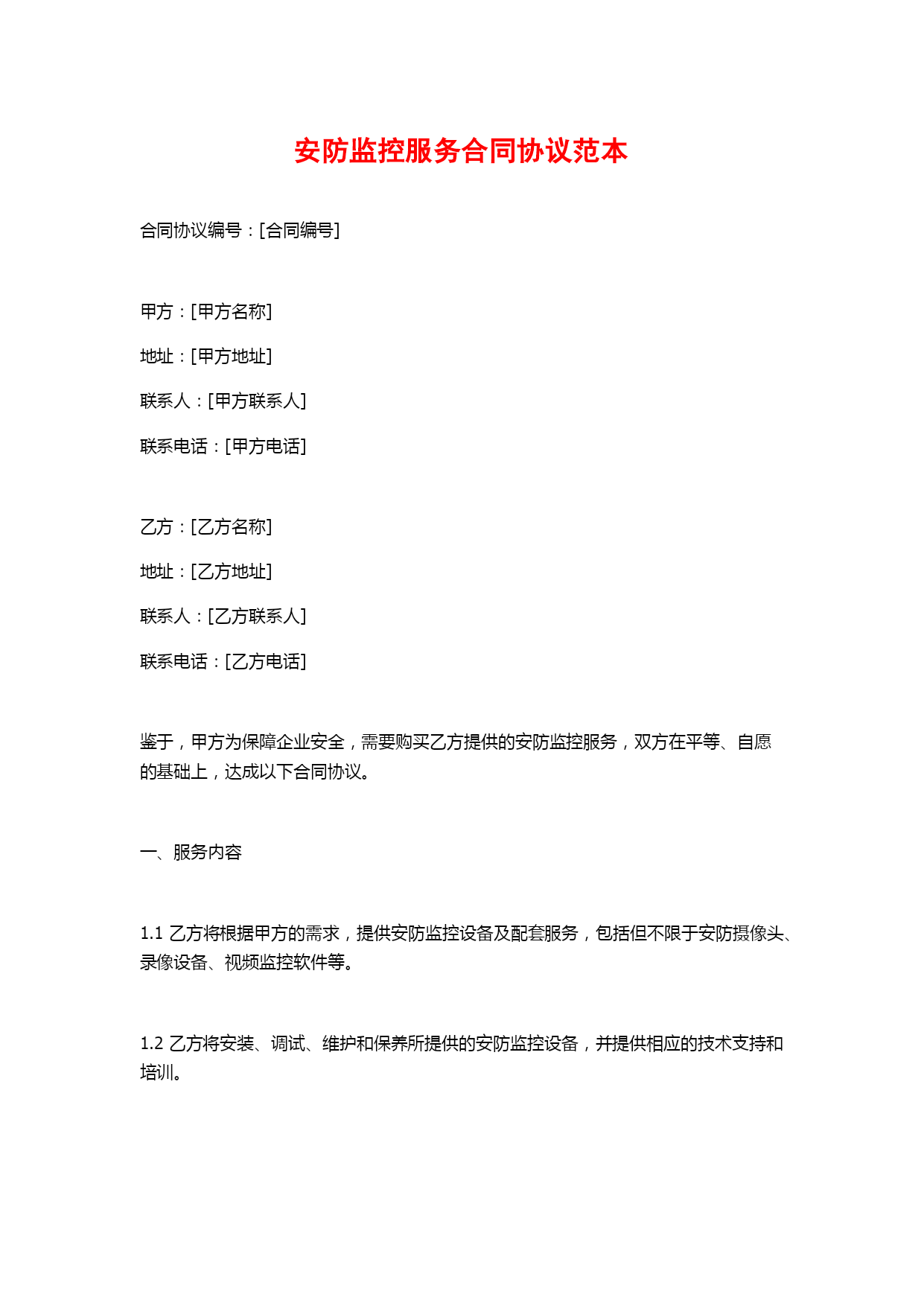 安防监控服务合同协议范本

合同协议编号：[合同编号]

甲方：[甲方名称]

地址：[甲方地址]

联系人：[甲方联系人]

联系电话：[甲方电话]

乙方：[乙方名称]

地址：[乙方地址]

联系人：[乙方联系人]

联系电话：[乙方电话]

鉴于，甲方为保障企业安全，需要购买乙方提供的安防监控服务，双方在平等、自愿的基础上，达成以下合同协议。

一、服务内容

1.1 乙方将根据甲方的需求，提供安防监控设备及配套服务，包括但不限于安防摄像头、录像设备、视频监控软件等。

1.2 乙方将安装、调试、维护和保养所提供的安防监控设备，并提供相应的技术支持和培训。